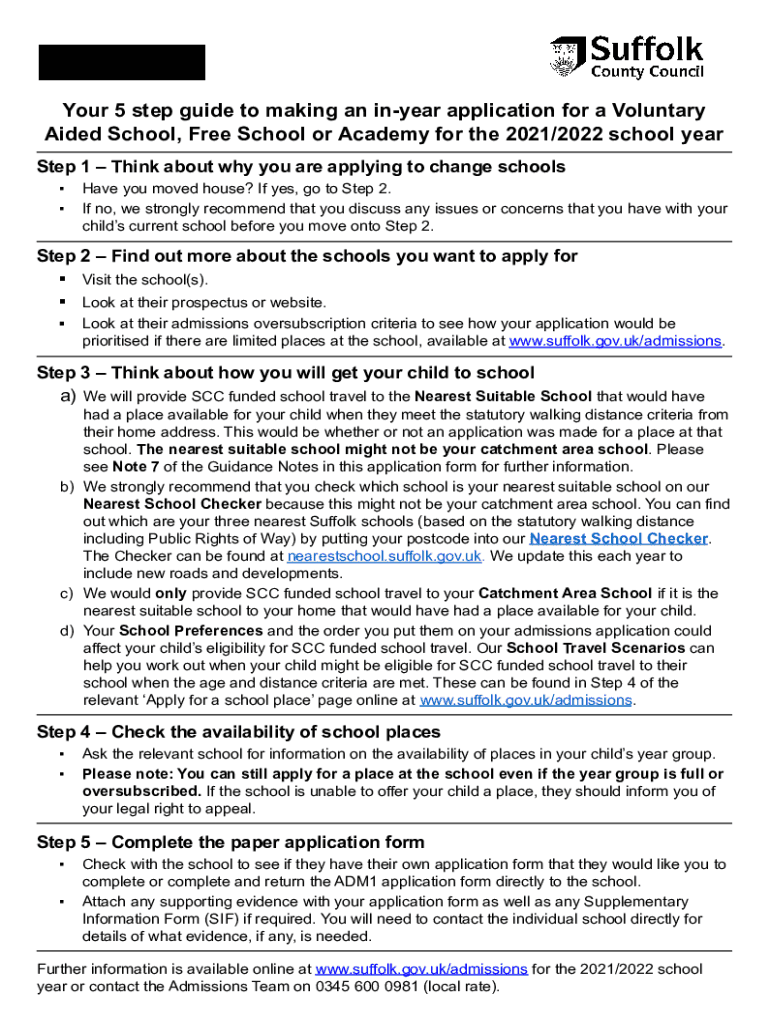 Suffolk County Council

Your 5 step guide to making an in-year application for a Voluntary Aided School, Free School or Academy for the 2021/2022 school year

Step 1 – Think about why you are applying to change schools
▪ Have you moved house? If yes, go to Step 2.
▪ If no, we strongly recommend that you discuss any issues or concerns that you have with your child's current school before you move onto Step 2.

Step 2 – Find out more about the schools you want to apply for
▪ Visit the school(s).
▪ Look at their prospectus or website.
▪ Look at their admissions oversubscription criteria to see how your application would be prioritised if there are limited places at the school, available at www.suffolk.gov.uk/admissions.

Step 3 – Think about how you will get your child to school
a) We will provide SCC funded school travel to the Nearest Suitable School that would have had a place available for your child when they meet the statutory walking distance criteria from their home address. This would be whether or not an application was made for a place at that school. The nearest suitable school might not be your catchment area school. Please see Note 7 of the Guidance Notes in this application form for further information.
b) We strongly recommend that you check which school is your nearest suitable school on our Nearest School Checker because this might not be your catchment area school. You can find out which are your three nearest Suffolk schools (based on the statutory walking distance including Public Rights of Way) by putting your postcode into our Nearest School Checker. The Checker can be found at nearestschool.suffolk.gov.uk. We update this each year to include new roads and developments.
c) We would only provide SCC funded school travel to your Catchment Area School if it is the nearest suitable school to your home that would have had a place available for your child.
d) Your School Preferences and the order you put them on your admissions application could affect your child's eligibility for SCC funded school travel. Our School Travel Scenarios can help you work out when your child might be eligible for SCC funded school travel to their school when the age and distance criteria are met. These can be found in Step 4 of the relevant 'Apply for a school place' page online at www.suffolk.gov.uk/admissions.

Step 4 – Check the availability of school places
▪ Ask the relevant school for information on the availability of places in your child's year group.
▪ Please note: You can still apply for a place at the school even if the year group is full or oversubscribed. If the school is unable to offer your child a place, they should inform you of your legal right to appeal.

Step 5 – Complete the paper application form
▪ Check with the school to see if they have their own application form that they would like you to complete or complete and return the ADM1 application form directly to the school.
▪ Attach any supporting evidence with your application form as well as any Supplementary Information Form (SIF) if required. You will need to contact the individual school directly for details of what evidence, if any, is needed.

Further information is available online at www.suffolk.gov.uk/admissions for the 2021/2022 school year or contact the Admissions Team on 0345 600 0981 (local rate).